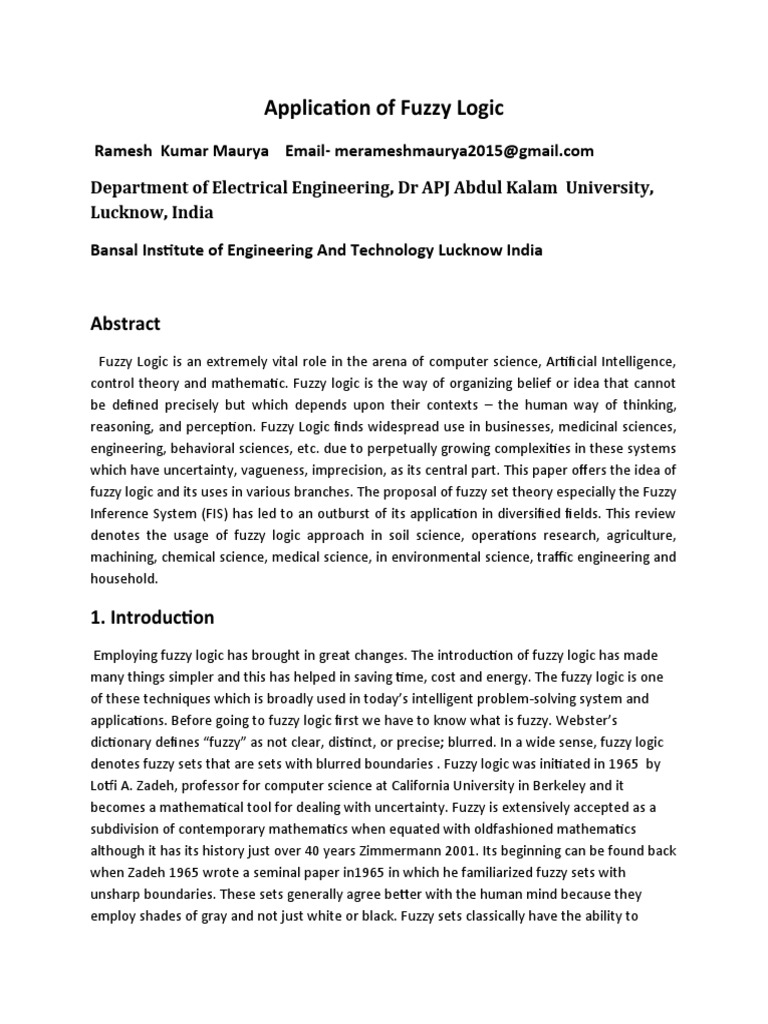 Application of Fuzzy Logic

Ramesh Kumar Maurya Email- merameshmaurya2015@gmail.com

Department of Electrical Engineering, Dr APJ Abdul Kalam University, Lucknow, India

Bansal Institute of Engineering And Technology Lucknow India

Abstract

Fuzzy Logic is an extremely vital role in the arena of computer science, Artificial Intelligence, control theory and mathematic. Fuzzy logic is the way of organizing belief or idea that cannot be defined precisely but which depends upon their contexts – the human way of thinking, reasoning, and perception. Fuzzy Logic finds widespread use in businesses, medicinal sciences, engineering, behavioral sciences, etc. due to perpetually growing complexities in these systems which have uncertainty, vagueness, imprecision, as its central part. This paper offers the idea of fuzzy logic and its uses in various branches. The proposal of fuzzy set theory especially the Fuzzy Inference System (FIS) has led to an outburst of its application in diversified fields. This review denotes the usage of fuzzy logic approach in soil science, operations research, agriculture, machining, chemical science, medical science, in environmental science, traffic engineering and household.

1. Introduction

Employing fuzzy logic has brought in great changes. The introduction of fuzzy logic has made many things simpler and this has helped in saving time, cost and energy. The fuzzy logic is one of these techniques which is broadly used in today's intelligent problem-solving system and applications. Before going to fuzzy logic first we have to know what is fuzzy. Webster's dictionary defines "fuzzy" as not clear, distinct, or precise; blurred. In a wide sense, fuzzy logic denotes fuzzy sets that are sets with blurred boundaries . Fuzzy logic was initiated in 1965 by Lotfi A. Zadeh, professor for computer science at California University in Berkeley and it becomes a mathematical tool for dealing with uncertainty. Fuzzy is extensively accepted as a subdivision of contemporary mathematics when equated with oldfashioned mathematics although it has its history just over 40 years Zimmermann 2001. Its beginning can be found back when Zadeh 1965 wrote a seminal paper in1965 in which he familiarized fuzzy sets with unsharp boundaries. These sets generally agree better with the human mind because they employ shades of gray and not just white or black. Fuzzy sets classically have the ability to